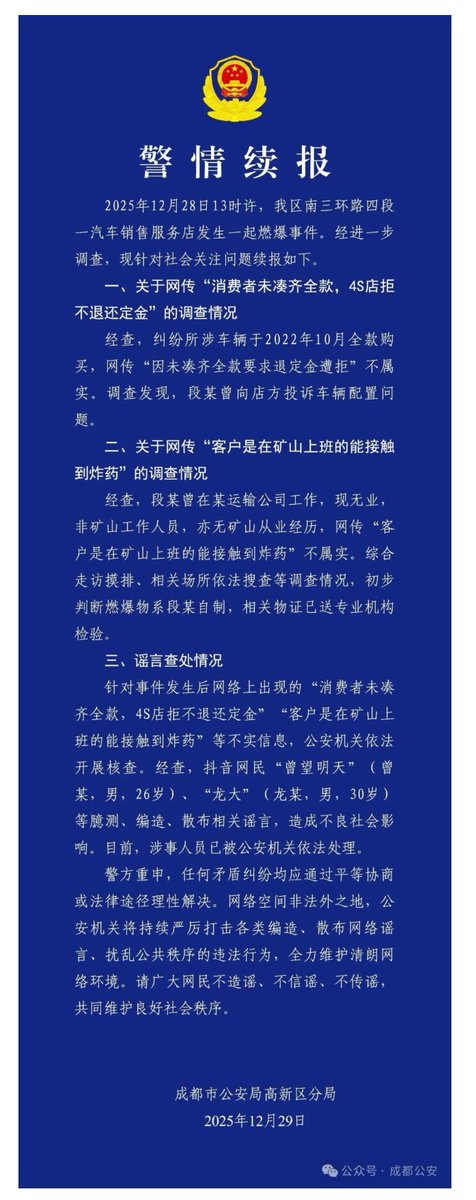 警情续报

2025年12月28日13时许，我区南三环路四段一汽车销售服务店发生一起燃爆事件。经进一步调查，现针对社会关注问题续报如下。

一、关于网传“消费者未凑齐全款，4S店拒不退还定金”的调查情况

经查，纠纷所涉车辆于2022年10月全款购买，网传“因未凑齐全款要求退定金遭拒”不属实。调查发现，段某曾向店方投诉车辆配置问题。

二、关于网传“客户是在矿山上班的能接触到炸药”的调查情况

经查，段某曾在某运输公司工作，现无业，非矿山工作人员，亦无矿山从业经历，网传“客户是在矿山上班的能接触到炸药”不属实。综合走访摸排、相关场所依法搜查等调查情况，初步判断燃爆物系段某自制，相关物证已送专业机构检验。

三、谣言查处情况

针对事件发生后网络上出现的“消费者未凑齐全款，4S店拒不退还定金”“客户是在矿山上班的能接触到炸药”等不实信息，公安机关依法开展核查。经查，抖音网民“曾望明天”（曾某，男，26岁）、“龙大”（龙某，男，30岁）等臆测、编造、散布相关谣言，造成不良社会影响。目前，涉事人员已被公安机关依法处理。

警方重申，任何矛盾纠纷均应通过平等协商或法律途径理性解决。网络空间非法外之地，公安机关将持续严厉打击各类编造、散布网络谣言、扰乱公共秩序的违法行为，全力维护清朗网络环境。请广大网民不造谣、不信谣、不传谣，共同维护良好社会秩序。

成都市公安局高新区分局
2025年12月29日

公众号 · 成都公安